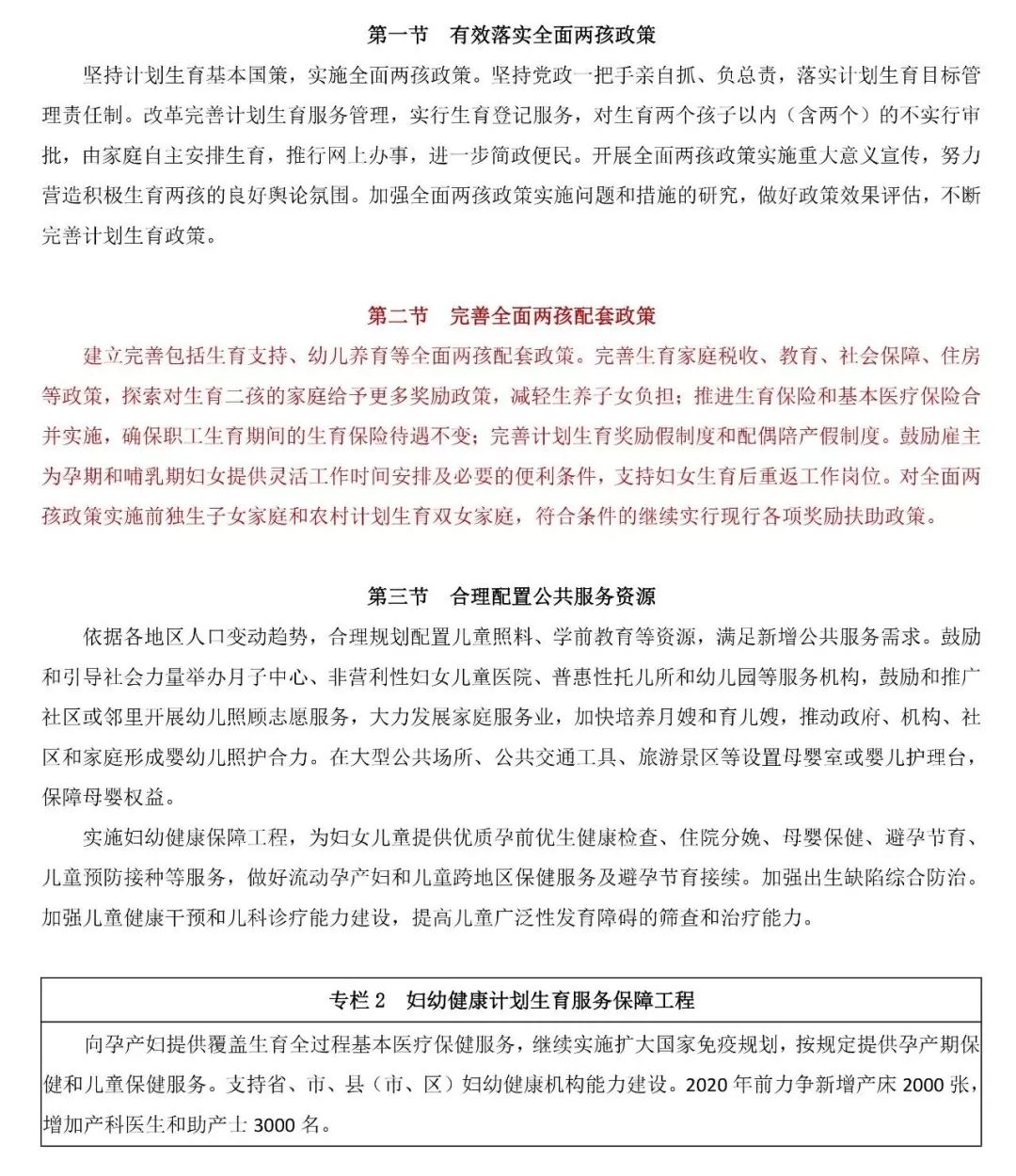 第一节　有效落实全面两孩政策

坚持计划生育基本国策，实施全面两孩政策。坚持党政一把手亲自抓、负总责，落实计划生育目标管理责任制。改革完善计划生育服务管理，实行生育登记服务，对生育两个孩子以内（含两个）的不实行审批，由家庭自主安排生育，推行网上办事，进一步简政便民。开展全面两孩政策实施重大意义宣传，努力营造积极生育两孩的良好舆论氛围。加强全面两孩政策实施问题和措施的研究，做好政策效果评估，不断完善计划生育政策。

第二节　完善全面两孩配套政策

建立完善包括生育支持、幼儿养育等全面两孩配套政策。完善生育家庭税收、教育、社会保障、住房等政策，探索对生育二孩的家庭给予更多奖励政策，减轻生养子女负担；推进生育保险和基本医疗保险合并实施，确保职工生育期间的生育保险待遇不变；完善计划生育奖励假制度和配偶陪产假制度。鼓励雇主为孕期和哺乳期妇女提供灵活工作时间安排及必要的便利条件，支持妇女生育后重返工作岗位。对全面两孩政策实施前独生子女家庭和农村计划生育双女家庭，符合条件的继续实行现行各项奖励扶助政策。

第三节　合理配置公共服务资源

依据各地区人口变动趋势，合理规划配置儿童照料、学前教育等资源，满足新增公共服务需求。鼓励和引导社会力量举办月子中心、非营利性妇女儿童医院、普惠性托儿所和幼儿园等服务机构，鼓励和推广社区或邻里开展幼儿照顾志愿服务，大力发展家庭服务业，加快培养月嫂和育儿嫂，推动政府、机构、社区和家庭形成婴幼儿照护合力。在大型公共场所、公共交通工具、旅游景区等设置母婴室或婴儿护理台，保障母婴权益。

实施妇幼健康保障工程，为妇女儿童提供优质孕前优生健康检查、住院分娩、母婴保健、避孕节育、儿童预防接种等服务，做好流动孕产妇和儿童跨地区保健服务及避孕节育接续。加强出生缺陷综合防治。加强儿童健康干预和儿科诊疗能力建设，提高儿童广泛性发育障碍的筛查和治疗能力。

专栏 2　妇幼健康计划生育服务保障工程

向孕产妇提供覆盖生育全过程基本医疗保健服务，继续实施扩大国家免疫规划，按规定提供孕产期保健和儿童保健服务。支持省、市、县（市、区）妇幼健康机构能力建设。2020 年前力争新增产床 2000 张，增加产科医生和助产士 3000 名。